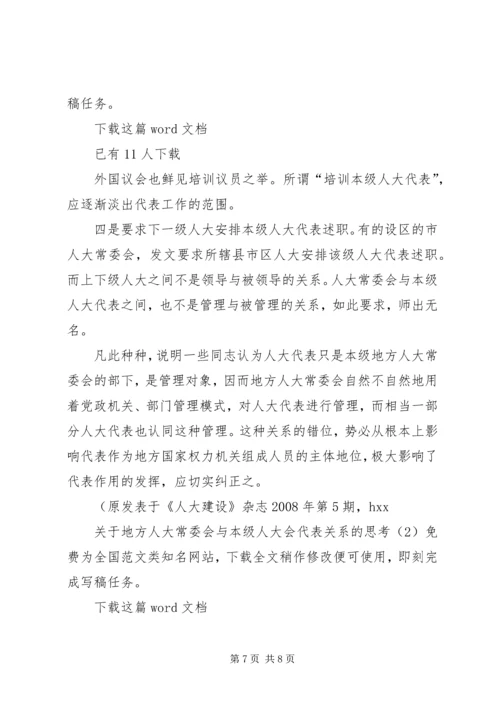 稿任务。

下载这篇 word 文档

已有 11 人下载

外国议会也鲜见培训议员之举。所谓“培训本级人大代表”，应逐渐淡出代表工作的范围。

四是要求下一级人大安排本级人大代表述职。有的设区的市人大常委会，发文要求所辖县市区人大安排该级人大代表述职。而上下级人大之间不是领导与被领导的关系。人大常委会与本级人大代表之间，也不是管理与被管理的关系，如此要求，师出无名。

凡此种种，说明一些同志认为人大代表只是本级地方人大常委会的部下，是管理对象，因而地方人大常委会自然不自然地用着党政机关、部门管理模式，对人大代表进行管理，而相当一部分人大代表也认同这种管理。这种关系的错位，势必从根本上影响代表作为地方国家权力机关组成人员的主体地位，极大影响了代表作用的发挥，应切实纠正之。

（原发表于《人大建设》杂志 2008 年第 5 期，hxx

关于地方人大常委会与本级人大会代表关系的思考（2）免费为全国范文类知名网站，下载全文稍作修改便可使用，即刻完成写稿任务。

下载这篇 word 文档

第 7 页 共 8 页